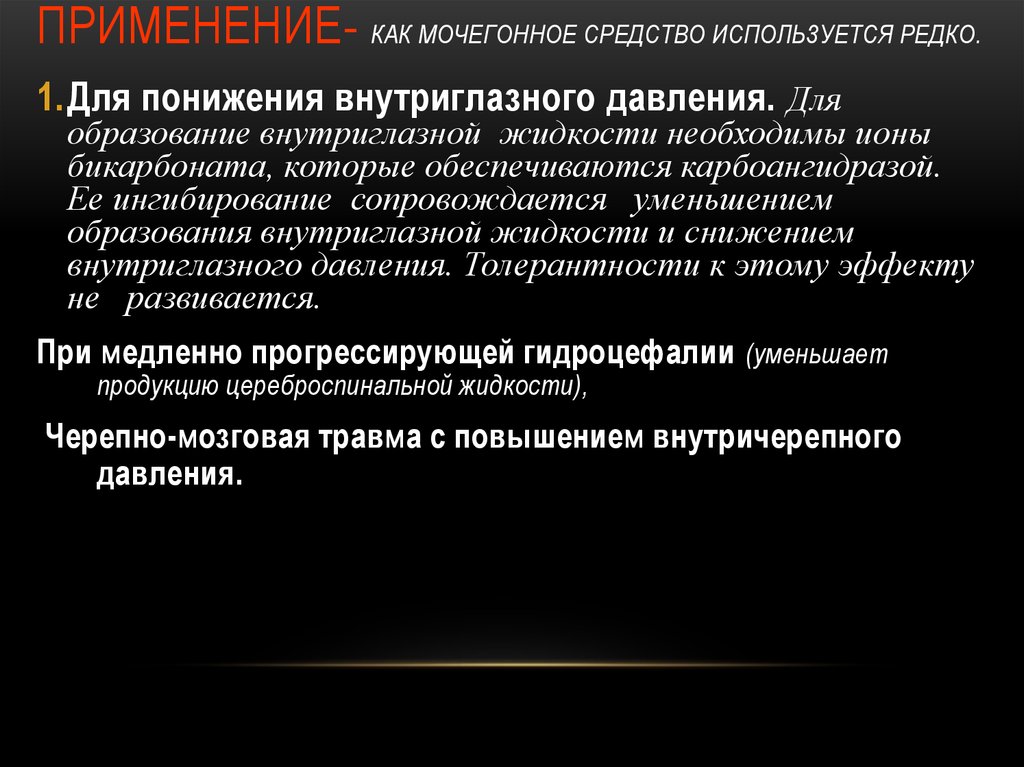 ПРИМЕНЕНИЕ- КАК МОЧЕГОННОЕ СРЕДСТВО ИСПОЛЬЗУЕТСЯ РЕДКО.

1. Для понижения внутриглазного давления. Для образование внутриглазной жидкости необходимы ионы бикарбоната, которые обеспечиваются карбоангидразой. Ее ингибирование сопровождается уменьшением образования внутриглазной жидкости и снижением внутриглазного давления. Толерантности к этому эффекту не развивается.

При медленно прогрессирующей гидроцефалии (уменьшает продукцию цереброспинальной жидкости),

Черепно-мозговая травма с повышением внутричерепного давления.